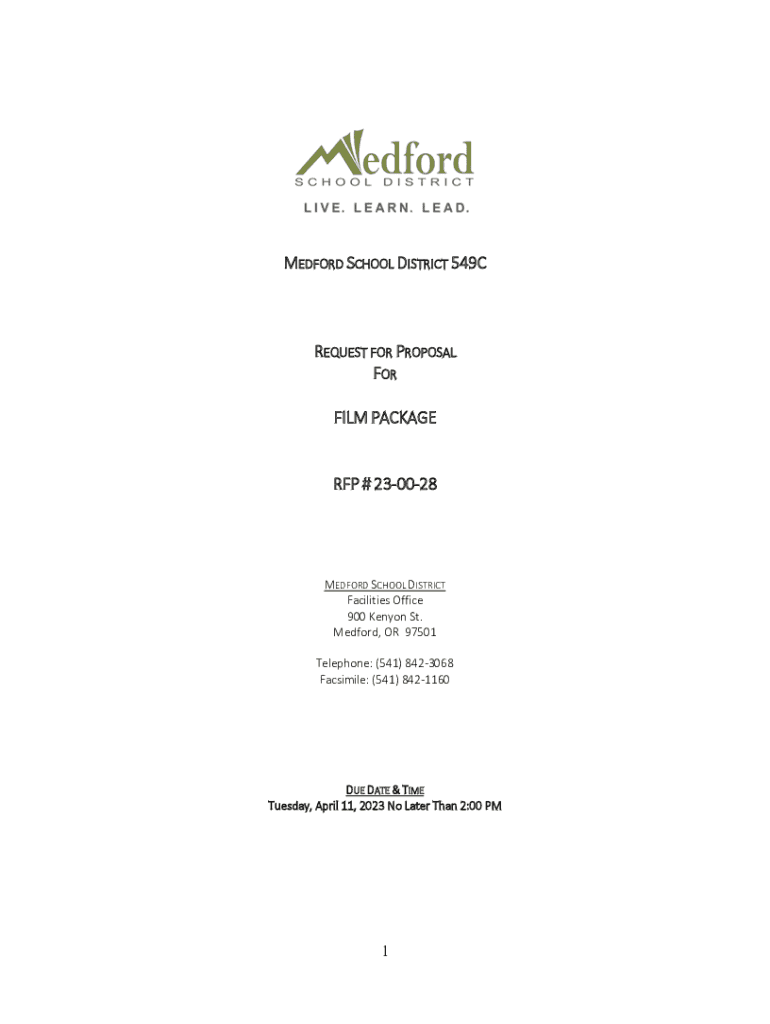 Medford
SCHOOL DISTRICT
LIVE. LEARN. LEAD.

MEDFORD SCHOOL DISTRICT 549C

REQUEST FOR PROPOSAL
FOR

FILM PACKAGE

RFP # 23-00-28

MEDFORD SCHOOL DISTRICT
Facilities Office
900 Kenyon St.
Medford, OR 97501

Telephone: (541) 842-3068
Facsimile: (541) 842-1160

DUE DATE & TIME
Tuesday, April 11, 2023 No Later Than 2:00 PM

1